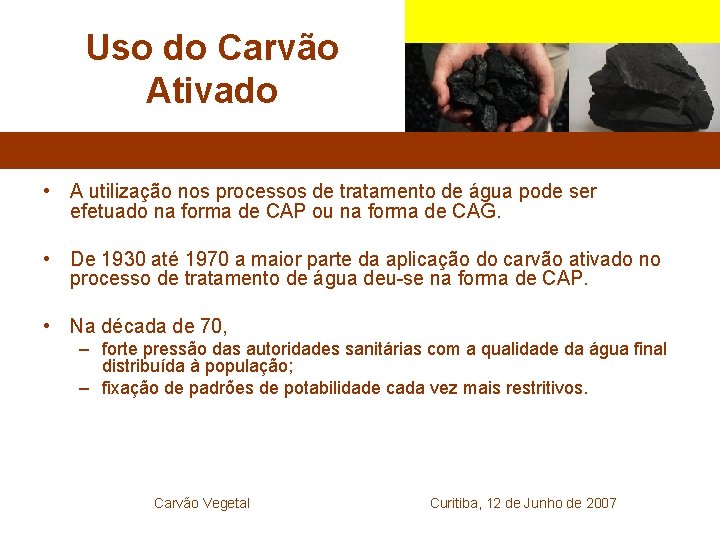 Uso do Carvão Ativado

• A utilização nos processos de tratamento de água pode ser efetuado na forma de CAP ou na forma de CAG.

• De 1930 até 1970 a maior parte da aplicação do carvão ativado no processo de tratamento de água deu-se na forma de CAP.

• Na década de 70,
– forte pressão das autoridades sanitárias com a qualidade da água final distribuída à população;
– fixação de padrões de potabilidade cada vez mais restritivos.

Carvão Vegetal

Curitiba, 12 de Junho de 2007